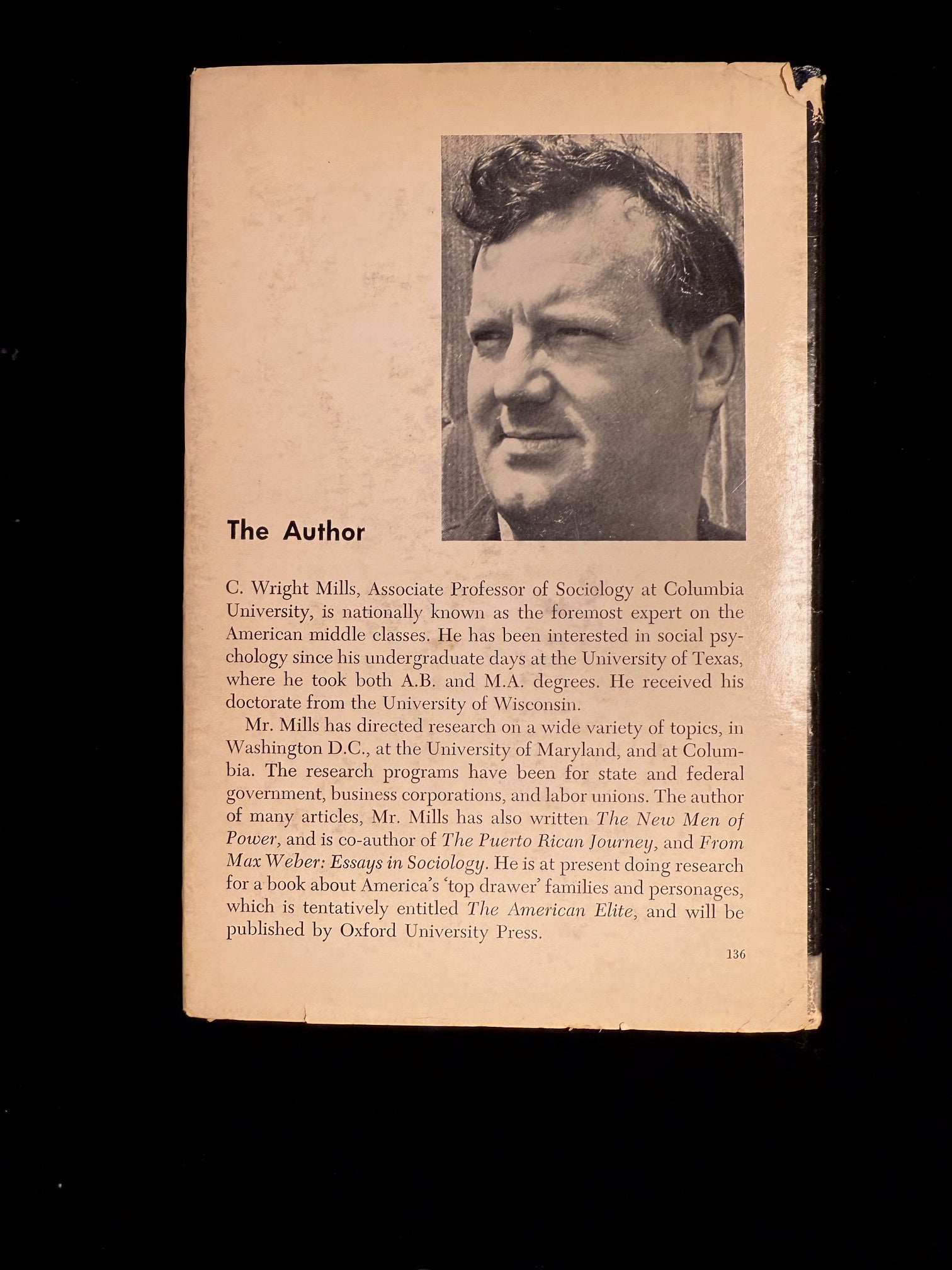 The Author

C. Wright Mills, Associate Professor of Sociology at Columbia University, is nationally known as the foremost expert on the American middle classes. He has been interested in social psychology since his undergraduate days at the University of Texas, where he took both A.B. and M.A. degrees. He received his doctorate from the University of Wisconsin.

Mr. Mills has directed research on a wide variety of topics, in Washington D.C., at the University of Maryland, and at Columbia. The research programs have been for state and federal government, business corporations, and labor unions. The author of many articles, Mr. Mills has also written The New Men of Power, and is co-author of The Puerto Rican Journey, and From Max Weber: Essays in Sociology. He is at present doing research for a book about America's 'top drawer' families and personages, which is tentatively entitled The American Elite, and will be published by Oxford University Press.

136